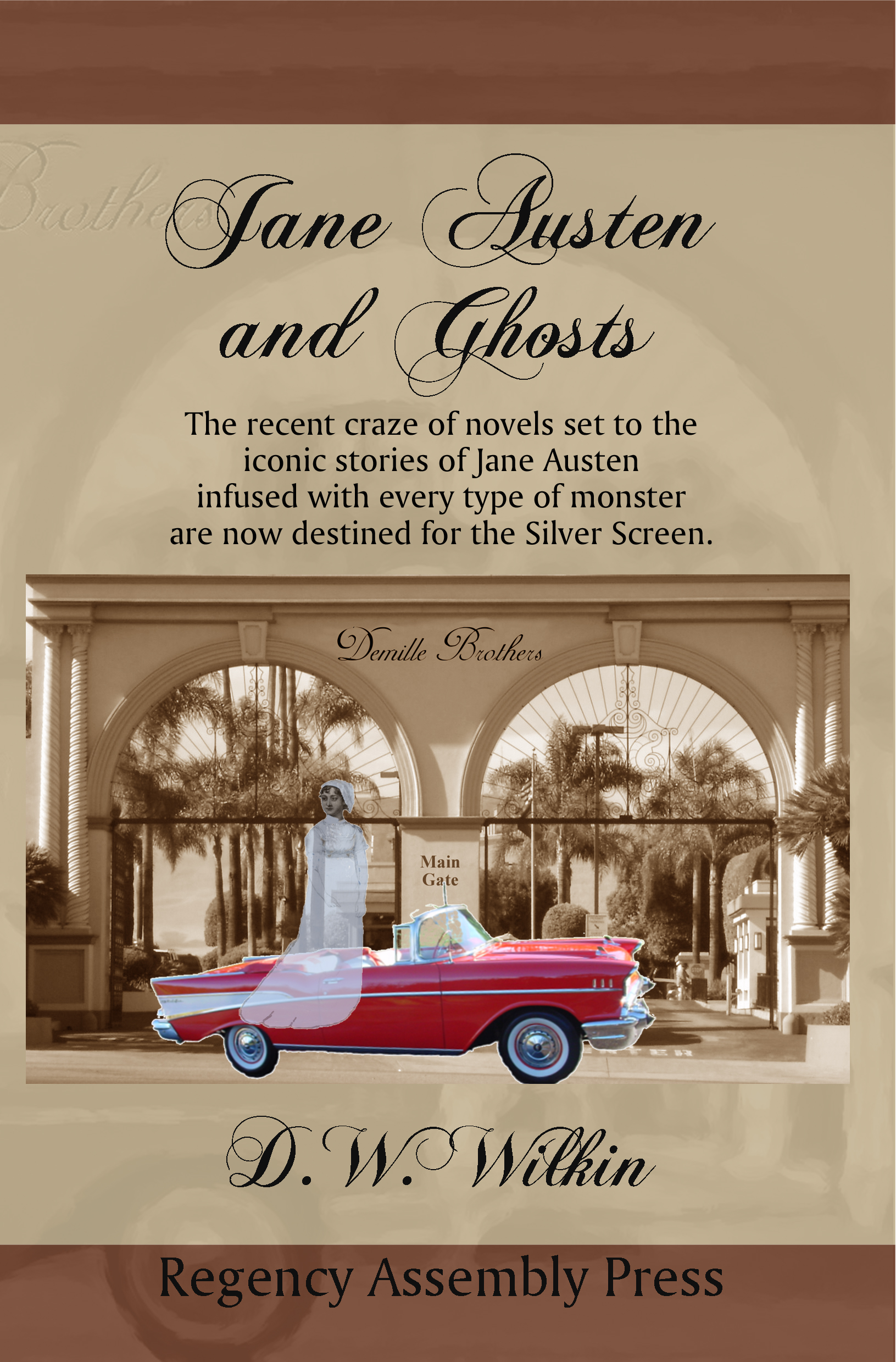 Jane Austen and Ghosts

The recent craze of novels set to the iconic stories of Jane Austen infused with every type of monster are now destined for the Silver Screen.

Demille Brothers

Main Gate

D. W. Wilkin

Regency Assembly Press

Brothers